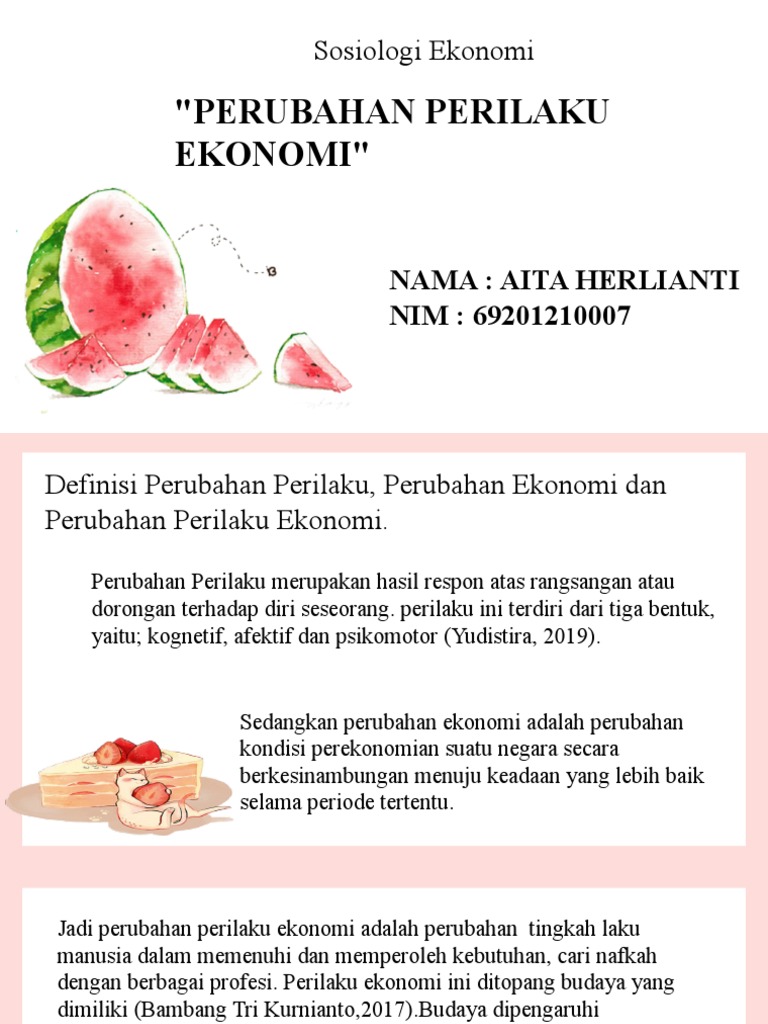 Sosiologi Ekonomi

"PERUBAHAN PERILAKU EKONOMI"

NAMA : AITA HERLIANTI
NIM : 69201210007

Definisi Perubahan Perilaku, Perubahan Ekonomi dan Perubahan Perilaku Ekonomi.

Perubahan Perilaku merupakan hasil respon atas rangsangan atau dorongan terhadap diri seseorang. perilaku ini terdiri dari tiga bentuk, yaitu; kognetif, afektif dan psikomotor (Yudistira, 2019).

Sedangkan perubahan ekonomi adalah perubahan kondisi perekonomian suatu negara secara berkesinambungan menuju keadaan yang lebih baik selama periode tertentu.

Jadi perubahan perilaku ekonomi adalah perubahan tingkah laku manusia dalam memenuhi dan memperoleh kebutuhan, cari nafkah dengan berbagai profesi. Perilaku ekonomi ini ditopang budaya yang dimiliki (Bambang Tri Kurnianto,2017).Budaya dipengaruhi